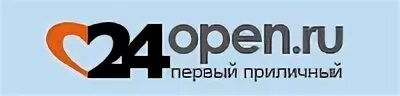 24open.ru
первый приличный